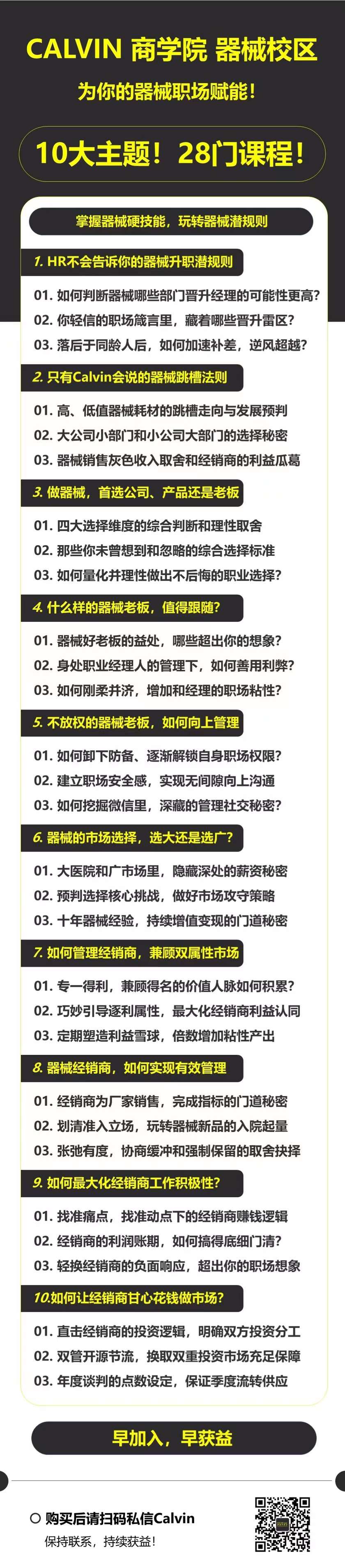 CALVIN 商学院 器械校区

为你的器械职场赋能！

10大主题！28门课程！

掌握器械硬技能，玩转器械潜规则

1. HR不会告诉你的器械升职潜规则

01. 如何判断器械哪些部门晋升经理的可能性更高?
02. 你轻信的职场箴言里，藏着哪些晋升雷区?
03. 落后于同龄人后，如何加速补差，逆风超越?

2. 只有Calvin会说的器械跳槽法则

01. 高、低值器械耗材的跳槽走向与发展预判
02. 大公司小部门和小公司大部门的选择秘密
03. 器械销售灰色收入取舍和经销商的利益瓜葛

3. 做器械，首选公司、产品还是老板

01. 四大选择维度的综合判断和理性取舍
02. 那些你未曾想到和忽略的综合选择标准
03. 如何量化并理性做出不后悔的职业选择?

4. 什么样的器械老板，值得跟随?

01. 器械好老板的益处，哪些超出你的想象?
02. 身处职业经理人的管理下，如何善用利弊?
03. 如何刚柔并济，增加和经理的职场粘性?

5. 不放权的器械老板，如何向上管理

01. 如何卸下防备、逐渐解锁自身职场权限?
02. 建立职场安全感，实现无间隙向上沟通
03. 如何挖掘微信里，深藏的管理社交秘密?

6. 器械的市场选择，选大还是选广?

01. 大医院和广市场里，隐藏深处的薪资秘密
02. 预判选择核心挑战，做好市场攻守策略
03. 十年器械经验，持续增值变现的门道秘密

7. 如何管理经销商，兼顾双属性市场

01. 专一得利，兼顾得名的价值人脉如何积累?
02. 巧妙引导逐利属性，最大化经销商利益认同
03. 定期塑造利益雪球，倍数增加粘性产出

8. 器械经销商，如何实现有效管理

01. 经销商为厂家销售，完成指标的门道秘密
02. 划清准入立场，玩转器械新品的入院起量
03. 张弛有度，协商缓冲和强制保留的取舍抉择

9. 如何最大化经销商工作积极性?

01. 找准痛点，找准动点下的经销商赚钱逻辑
02. 经销商的利润账期，如何搞得底细门清?
03. 轻换经销商的负面响应，超出你的职场想象

10.如何让经销商甘心花钱做市场?

01. 直击经销商的投资逻辑，明确双方投资分工
02. 双管开源节流，换取双重投资市场充足保障
03. 年度谈判的点数设定，保证季度流转供应

早加入，早获益

购买后请扫码私信Calvin
保持联系，持续获益!